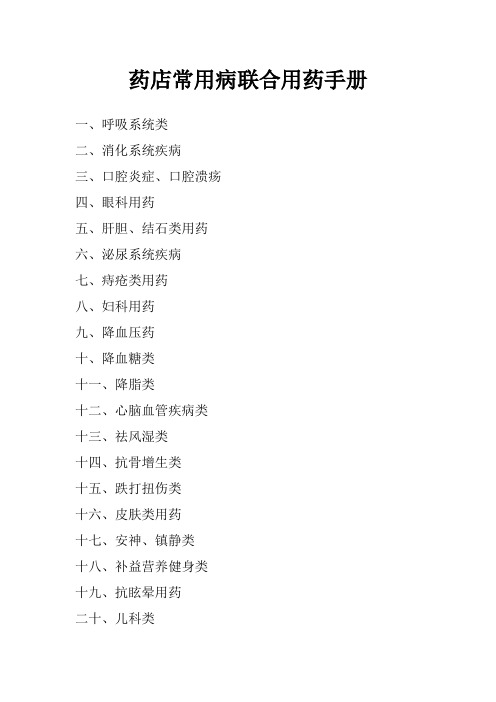 药店常用病联合用药手册

一、呼吸系统类

二、消化系统疾病

三、口腔炎症、口腔溃疡

四、眼科用药

五、肝胆、结石类用药

六、泌尿系统疾病

七、痔疮类用药

八、妇科用药

九、降血压药

十、降血糖类

十一、降脂类

十二、心脑血管疾病类

十三、祛风湿类

十四、抗骨增生类

十五、跌打扭伤类

十六、皮肤类用药

十七、安神、镇静类

十八、补益营养健身类

十九、抗眩晕用药

二十、儿科类